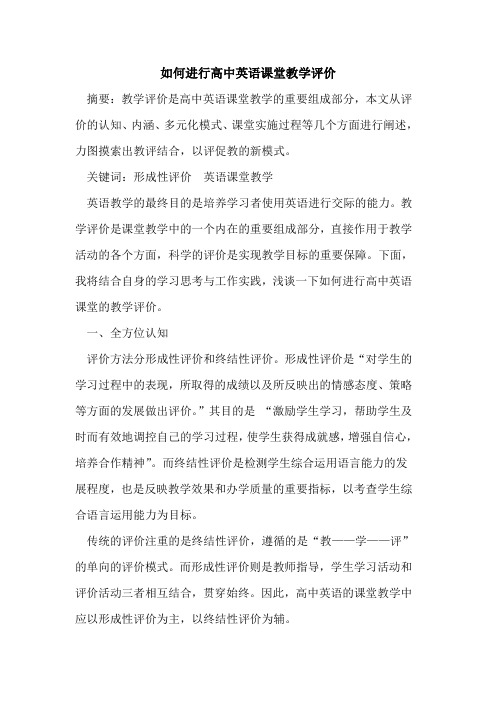 如何进行高中英语课堂教学评价

摘要：教学评价是高中英语课堂教学的重要组成部分，本文从评价的认知、内涵、多元化模式、课堂实施过程等几个方面进行阐述，力图摸索出教评结合，以评促教的新模式。

关键词：形成性评价　英语课堂教学

英语教学的最终目的是培养学习者使用英语进行交际的能力。教学评价是课堂教学中的一个内在的重要组成部分，直接作用于教学活动的各个方面，科学的评价是实现教学目标的重要保障。下面，我将结合自身的学习思考与工作实践，浅谈一下如何进行高中英语课堂的教学评价。

一、全方位认知

评价方法分形成性评价和终结性评价。形成性评价是“对学生的学习过程中的表现，所取得的成绩以及所反映出的情感态度、策略等方面的发展做出评价。”其目的是 “激励学生学习，帮助学生及时而有效地调控自己的学习过程，使学生获得成就感，增强自信心，培养合作精神”。而终结性评价是检测学生综合运用语言能力的发展程度，也是反映教学效果和办学质量的重要指标，以考查学生综合语言运用能力为目标。

传统的评价注重的是终结性评价，遵循的是“教——学——评”的单向的评价模式。而形成性评价则是教师指导，学生学习活动和评价活动三者相互结合，贯穿始终。因此，高中英语的课堂教学中应以形成性评价为主，以终结性评价为辅。